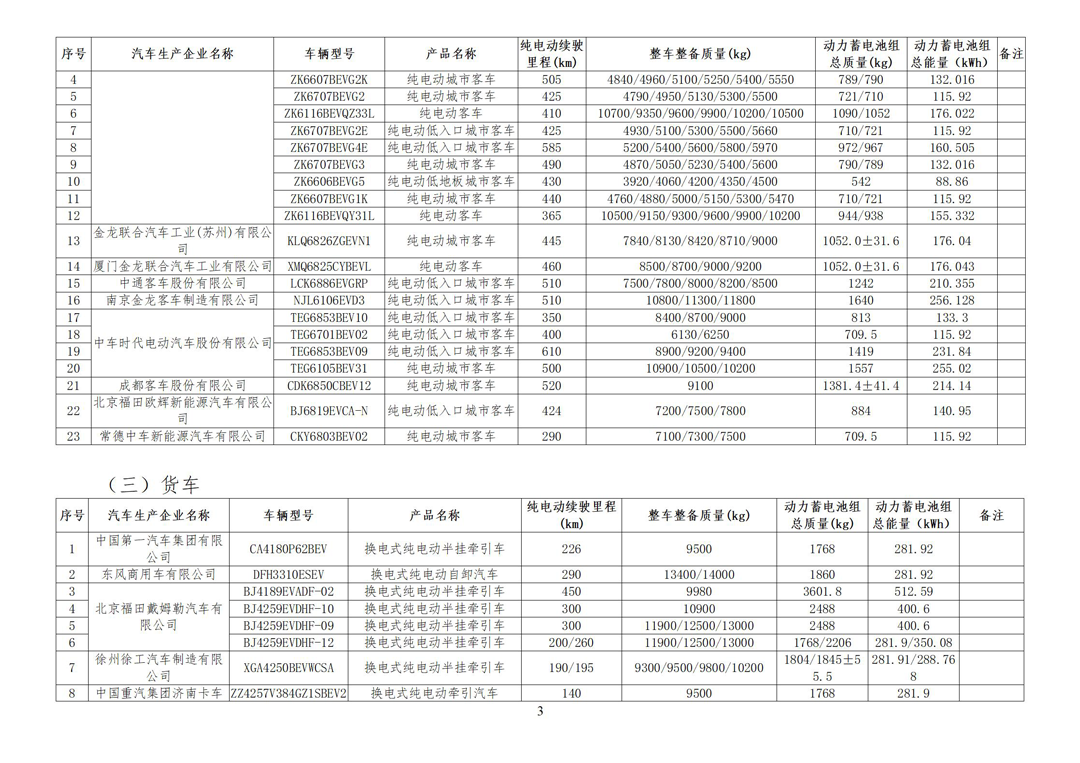 | 序号 | 汽车生产企业名称 | 车辆型号 | 产品名称 | 纯电动续驶里程(km) | 整车整备质量(kg) | 动力蓄电池组总质量(kg) | 动力蓄电池组总能量(kWh) | 备注 |
|---|---|---|---|---|---|---|---|---|
| 4 | | ZK6607BEVG2K | 纯电动城市客车 | 505 | 4840/4960/5100/5250/5400/5550 | 789/790 | 132.016 | |
| 5 | | ZK6707BEVG2 | 纯电动城市客车 | 425 | 4790/4950/5130/5300/5500 | 721/710 | 115.92 | |
| 6 | | ZK6116BEVQZ33L | 纯电动客车 | 410 | 10700/9350/9600/9900/10200/10500 | 1090/1052 | 176.022 | |
| 7 | | ZK6707BEVG2E | 纯电动低入口城市客车 | 425 | 4930/5100/5300/5500/5660 | 710/721 | 115.92 | |
| 8 | | ZK6707BEVG4E | 纯电动低入口城市客车 | 585 | 5200/5400/5600/5800/5970 | 972/967 | 160.505 | |
| 9 | | ZK6707BEVG3 | 纯电动城市客车 | 490 | 4870/5050/5230/5400/5600 | 790/789 | 132.016 | |
| 10 | | ZK6606BEVG5 | 纯电动低地板城市客车 | 430 | 3920/4060/4200/4350/4500 | 542 | 88.86 | |
| 11 | | ZK6607BEVG1K | 纯电动城市客车 | 440 | 4760/4880/5000/5150/5300/5470 | 710/721 | 115.92 | |
| 12 | | ZK6116BEVQY31L | 纯电动客车 | 365 | 10500/9150/9300/9600/9900/10200 | 944/938 | 155.332 | |
| 13 | 金龙联合汽车工业(苏州)有限公司 | KLQ6826ZGEVN1 | 纯电动城市客车 | 445 | 7840/8130/8420/8710/9000 | 1052.0±31.6 | 176.04 | |
| 14 | 厦门金龙联合汽车工业有限公司 | XMQ6825CYBEVL | 纯电动客车 | 460 | 8500/8700/9000/9200 | 1052.0±31.6 | 176.043 | |
| 15 | 中通客车股份有限公司 | LCK6886EVGRP | 纯电动低入口城市客车 | 510 | 7500/7800/8000/8200/8500 | 1242 | 210.355 | |
| 16 | 南京金龙客车制造有限公司 | NJL6106EVD3 | 纯电动低入口城市客车 | 510 | 10800/11300/11800 | 1640 | 256.128 | |
| 17 | 中车时代电动汽车股份有限公司 | TEG6853BEV10 | 纯电动低入口城市客车 | 350 | 8400/8700/9000 | 813 | 133.3 | |
| 18 | | TEG6701BEV02 | 纯电动低入口城市客车 | 400 | 6130/6250 | 709.5 | 115.92 | |
| 19 | | TEG6853BEV09 | 纯电动低入口城市客车 | 610 | 8900/9200/9400 | 1419 | 231.84 | |
| 20 | | TEG6105BEV31 | 纯电动城市客车 | 500 | 10900/10500/10200 | 1557 | 255.02 | |
| 21 | 成都客车股份有限公司 | CDK6850CBEV12 | 纯电动城市客车 | 520 | 9100 | 1381.4±41.4 | 214.14 | |
| 22 | 北京福田欧辉新能源汽车有限公司 | BJ6819EVCA-N | 纯电动低入口城市客车 | 424 | 7200/7500/7800 | 884 | 140.95 | |
| 23 | 常德中车新能源汽车有限公司 | CKY6803BEV02 | 纯电动城市客车 | 290 | 7100/7300/7500 | 709.5 | 115.92 | |

（三）货车

| 序号 | 汽车生产企业名称 | 车辆型号 | 产品名称 | 纯电动续驶里程(km) | 整车整备质量(kg) | 动力蓄电池组总质量(kg) | 动力蓄电池组总能量(kWh) | 备注 |
|---|---|---|---|---|---|---|---|---|
| 1 | 中国第一汽车集团有限公司 | CA4180P62BEV | 换电式纯电动半挂牵引车 | 226 | 9500 | 1768 | 281.92 | |
| 2 | 东风商用车有限公司 | DFH3310ESEV | 换电式纯电动自卸汽车 | 290 | 13400/14000 | 1860 | 281.92 | |
| 3 | 北京福田戴姆勒汽车有限公司 | BJ4189EVADF-02 | 换电式纯电动半挂牵引车 | 450 | 9980 | 3601.8 | 512.59 | |
| 4 | | BJ4259EVDHF-10 | 换电式纯电动半挂牵引车 | 300 | 10900 | 2488 | 400.6 | |
| 5 | | BJ4259EVDHF-09 | 换电式纯电动半挂牵引车 | 300 | 11900/12500/13000 | 2488 | 400.6 | |
| 6 | | BJ4259EVDHF-12 | 换电式纯电动半挂牵引车 | 200/260 | 11900/12500/13000 | 1768/2206 | 281.9/350.08 | |
| 7 | 徐州徐工汽车制造有限公司 | XGA4250BEVWCSA | 换电式纯电动半挂牵引车 | 190/195 | 9300/9500/9800/10200 | 1804/1845±55.5 | 281.91/288.768 | |
| 8 | 中国重汽集团济南卡车 | ZZ4257V384GZ1SBEV2 | 换电式纯电动牵引汽车 | 140 | 9500 | 1768 | 281.9 | |

3